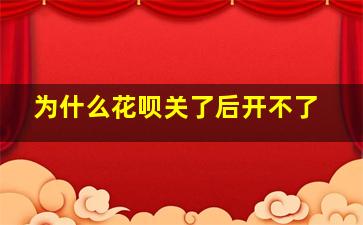 为什么花呗关了后开不了